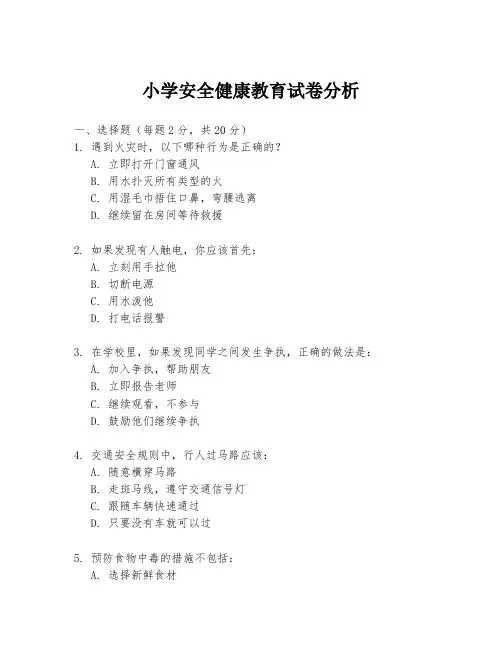 小学安全健康教育试卷分析

一、选择题（每题 2 分，共 20 分）

1. 遇到火灾时，以下哪种行为是正确的？
A. 立即打开门窗通风
B. 用水扑灭所有类型的火
C. 用湿毛巾捂住口鼻，弯腰逃离
D. 继续留在房间等待救援

2. 如果发现有人触电，你应该首先：
A. 立刻用手拉他
B. 切断电源
C. 用水泼他
D. 打电话报警

3. 在学校里，如果发现同学之间发生争执，正确的做法是：
A. 加入争执，帮助朋友
B. 立即报告老师
C. 继续观看，不参与
D. 鼓励他们继续争执

4. 交通安全规则中，行人过马路应该：
A. 随意横穿马路
B. 走斑马线，遵守交通信号灯
C. 跟随车辆快速通过
D. 只要没有车就可以过

5. 预防食物中毒的措施不包括：
A. 选择新鲜食材